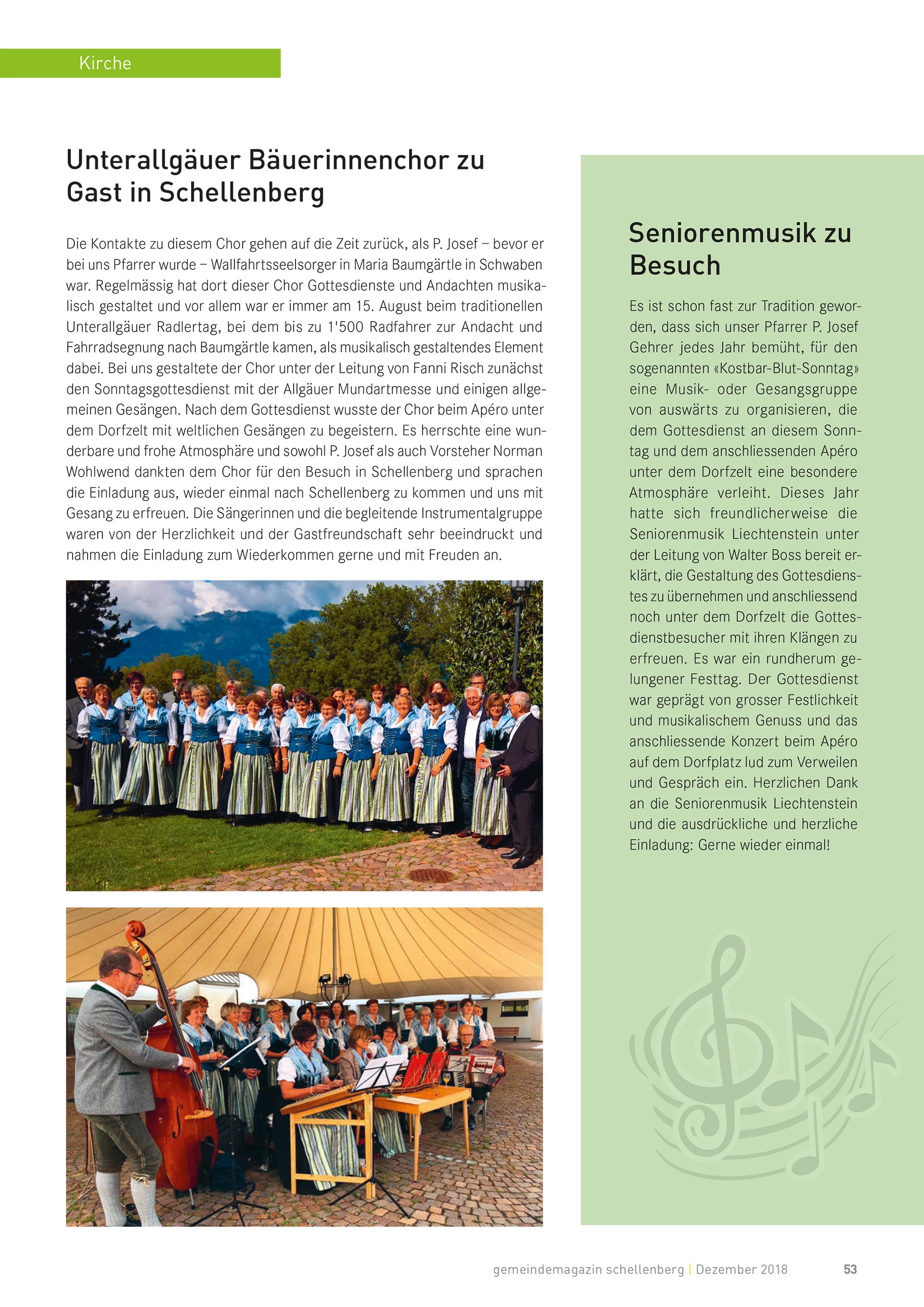 Kirche

Unterallgäuer Bäuerinnenchor zu Gast in Schellenberg

Die Kontakte zu diesem Chor gehen auf die Zeit zurück, als P. Josef – bevor er bei uns Pfarrer wurde – Wallfahrtsseelsorger in Maria Baumgärtle in Schwaben war. Regelmässig hat dort dieser Chor Gottesdienste und Andachten musikalisch gestaltet und vor allem war er immer am 15. August beim traditionellen Unterallgäuer Radlertag, bei dem bis zu 1'500 Radfahrer zur Andacht und Fahrradsegnung nach Baumgärtle kamen, als musikalisch gestaltendes Element dabei. Bei uns gestaltete der Chor unter der Leitung von Fanni Risch zunächst den Sonntagsgottesdienst mit der Allgäuer Mundartmesse und einigen allgemeinen Gesängen. Nach dem Gottesdienst wusste der Chor beim Apéro unter dem Dorfzelt mit weltlichen Gesängen zu begeistern. Es herrschte eine wunderbare und frohe Atmosphäre und sowohl P. Josef als auch Vorsteher Norman Wohlwend dankten dem Chor für den Besuch in Schellenberg und sprachen die Einladung aus, wieder einmal nach Schellenberg zu kommen und uns mit Gesang zu erfreuen. Die Sängerinnen und die begleitende Instrumentalgruppe waren von der Herzlichkeit und der Gastfreundschaft sehr beeindruckt und nahmen die Einladung zum Wiederkommen gerne und mit Freuden an.

Seniorenmusik zu Besuch

Es ist schon fast zur Tradition geworden, dass sich unser Pfarrer P. Josef Gehrer jedes Jahr bemüht, für den sogenannten «Kostbar-Blut-Sonntag» eine Musik- oder Gesangsgruppe von auswärts zu organisieren, die dem Gottesdienst an diesem Sonntag und dem anschliessenden Apéro unter dem Dorfzelt eine besondere Atmosphäre verleiht. Dieses Jahr hatte sich freundlicherweise die Seniorenmusik Liechtenstein unter der Leitung von Walter Boss bereit erklärt, die Gestaltung des Gottesdienstes zu übernehmen und anschliessend noch unter dem Dorfzelt die Gottesdienstbesucher mit ihren Klängen zu erfreuen. Es war ein rundherum gelungener Festtag. Der Gottesdienst war geprägt von grosser Festlichkeit und musikalischem Genuss und das anschliessende Konzert beim Apéro auf dem Dorfplatz lud zum Verweilen und Gespräch ein. Herzlichen Dank an die Seniorenmusik Liechtenstein und die ausdrückliche und herzliche Einladung: Gerne wieder einmal!

gemeindemagazin schellenberg | Dezember 2018 53